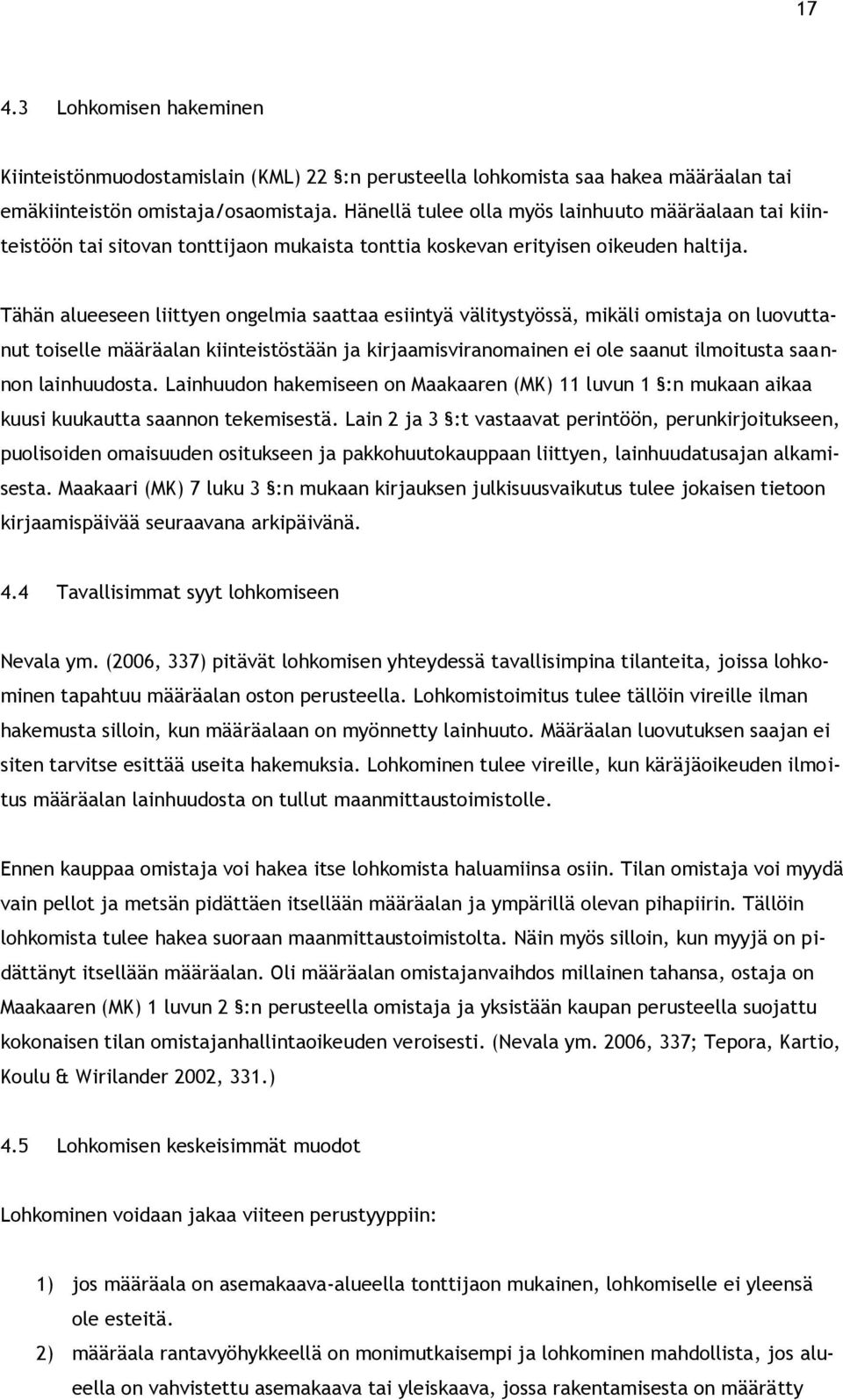 17

4.3 Lohkomisen hakeminen

Kiinteistönmuodostamislain (KML) 22 §:n perusteella lohkomista saa hakea määräalan tai emäkiinteistön omistaja/osaomistaja. Hänellä tulee olla myös lainhuuto määräalaan tai kiinteistöön tai sitovan tonttijaon mukaista tonttia koskevan erityisen oikeuden haltija.

Tähän alueeseen liittyen ongelmia saattaa esiintyä välitystyössä, mikäli omistaja on luovuttanut toiselle määräalan kiinteistöstään ja kirjaamisviranomainen ei ole saanut ilmoitusta saannon lainhuudosta. Lainhuudon hakemiseen on Maakaaren (MK) 11 luvun 1 §:n mukaan aikaa kuusi kuukautta saannon tekemisestä. Lain 2 ja 3 §:t vastaavat perintöön, perunkirjoitukseen, puolisoiden omaisuuden ositukseen ja pakkohuutokauppaan liittyen, lainhuudatusajan alkamisesta. Maakaari (MK) 7 luku 3 §:n mukaan kirjauksen julkisuusvaikutus tulee jokaisen tietoon kirjaamispäivää seuraavana arkipäivänä.

4.4 Tavallisimmat syyt lohkomiseen

Nevala ym. (2006, 337) pitävät lohkomisen yhteydessä tavallisimpina tilanteita, joissa lohkominen tapahtuu määräalan oston perusteella. Lohkomistoimitus tulee tällöin vireille ilman hakemusta silloin, kun määräalaan on myönnetty lainhuuto. Määräalan luovutuksen saajan ei siten tarvitse esittää useita hakemuksia. Lohkominen tulee vireille, kun käräjäoikeuden ilmoitus määräalan lainhuudosta on tullut maanmittaustoimistolle.

Ennen kauppaa omistaja voi hakea itse lohkomista haluamiinsa osiin. Tilan omistaja voi myydä vain pellot ja metsän pidättäen itsellään määräalan ja ympärillä olevan pihapiirin. Tällöin lohkomista tulee hakea suoraan maanmittaustoimistolta. Näin myös silloin, kun myyjä on pidättänyt itsellään määräalan. Oli määräalan omistajanvaihdos millainen tahansa, ostaja on Maakaaren (MK) 1 luvun 2 §:n perusteella omistaja ja yksistään kaupan perusteella suojattu kokonaisen tilan omistajanhallintaoikeuden veroisesti. (Nevala ym. 2006, 337; Tepora, Kartio, Koulu & Wirilander 2002, 331.)

4.5 Lohkomisen keskeisimmät muodot

Lohkominen voidaan jakaa viiteen perustyyppiin:

1) jos määräala on asemakaava-alueella tonttijaon mukainen, lohkomiselle ei yleensä ole esteitä.
2) määräala rantavyöhykkeellä on monimutkaisempi ja lohkominen mahdollista, jos alueella on vahvistettu asemakaava tai yleiskaava, jossa rakentamisesta on määrätty